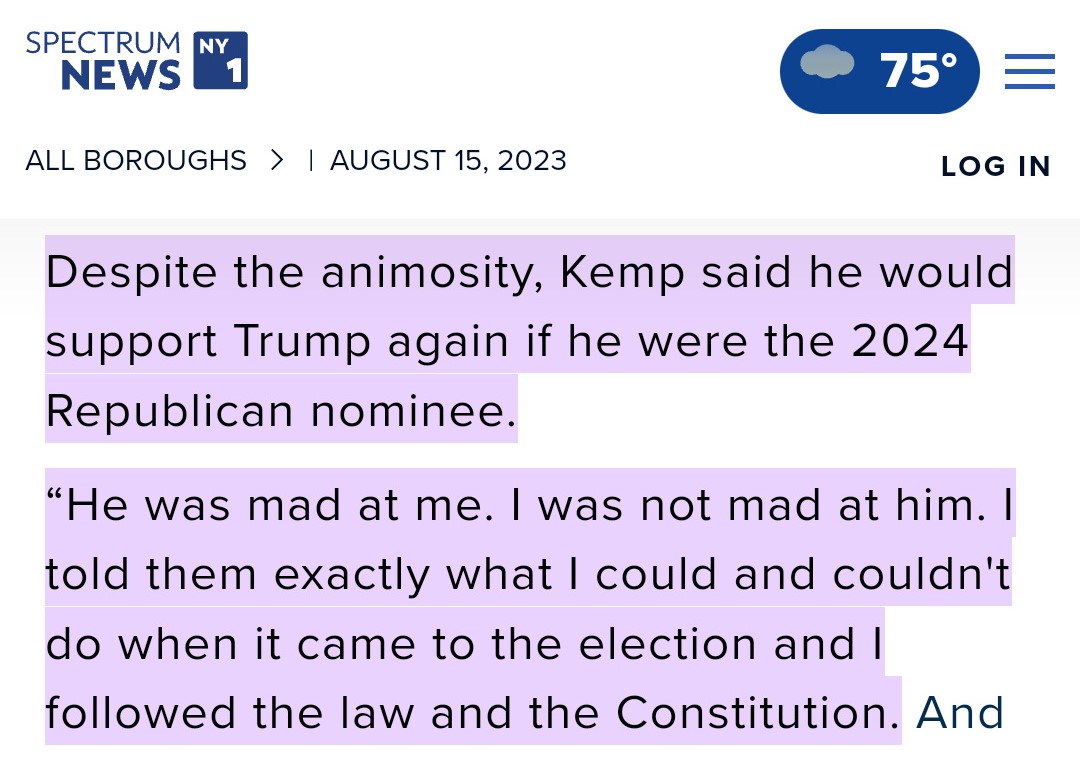 SPECTRUM NEWS NY 1

75°

ALL BOROUGHS > | AUGUST 15, 2023

LOG IN

Despite the animosity, Kemp said he would support Trump again if he were the 2024 Republican nominee.

“He was mad at me. I was not mad at him. I told them exactly what I could and couldn't do when it came to the election and I followed the law and the Constitution. And